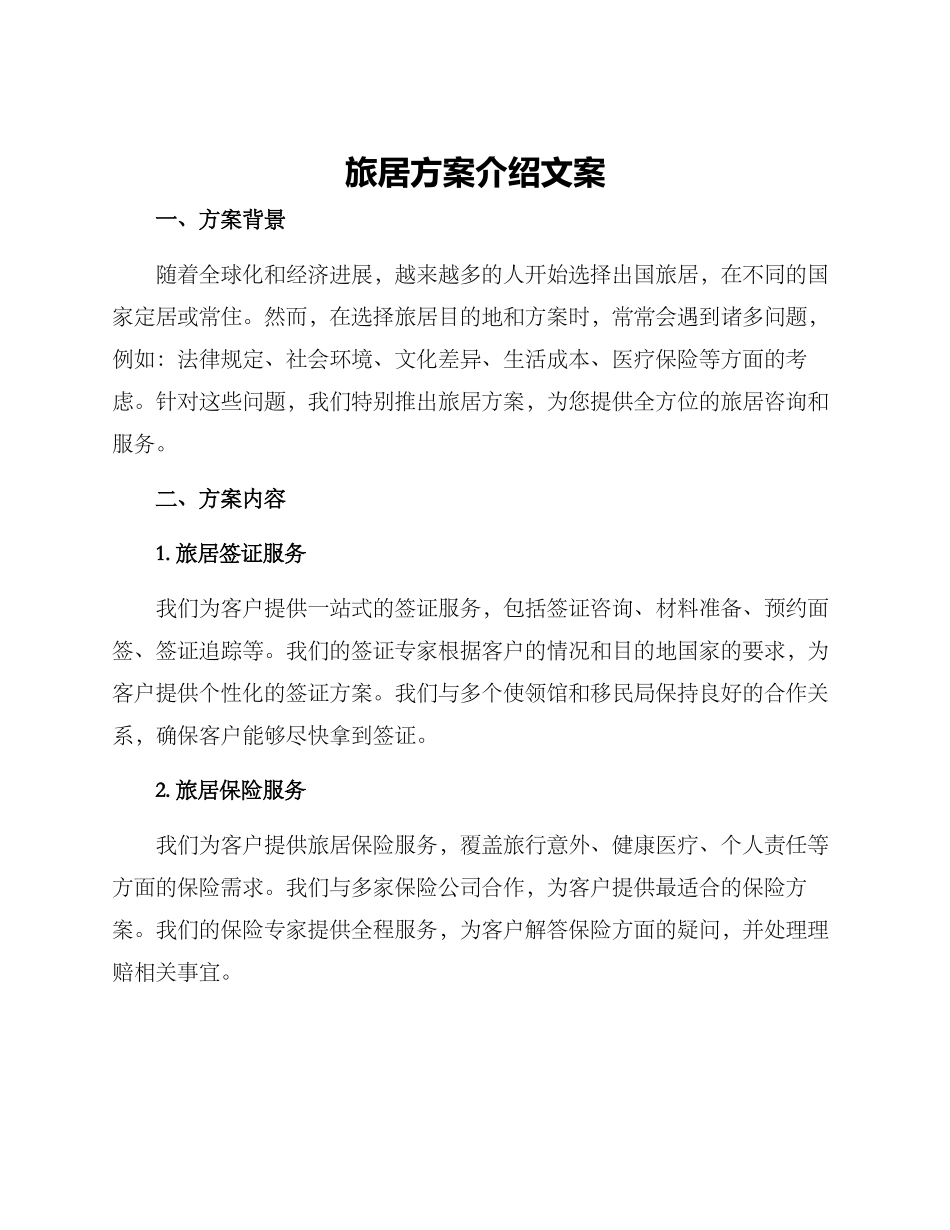 旅居方案介绍文案

一、方案背景

随着全球化和经济进展，越来越多的人开始选择出国旅居，在不同的国家定居或常住。然而，在选择旅居目的地和方案时，常常会遇到诸多问题，例如：法律规定、社会环境、文化差异、生活成本、医疗保险等方面的考虑。针对这些问题，我们特别推出旅居方案，为您提供全方位的旅居咨询和服务。

二、方案内容

1. 旅居签证服务

我们为客户提供一站式的签证服务，包括签证咨询、材料准备、预约面签、签证追踪等。我们的签证专家根据客户的情况和目的地国家的要求，为客户提供个性化的签证方案。我们与多个使领馆和移民局保持良好的合作关系，确保客户能够尽快拿到签证。

2. 旅居保险服务

我们为客户提供旅居保险服务，覆盖旅行意外、健康医疗、个人责任等方面的保险需求。我们与多家保险公司合作，为客户提供最适合的保险方案。我们的保险专家提供全程服务，为客户解答保险方面的疑问，并处理理赔相关事宜。